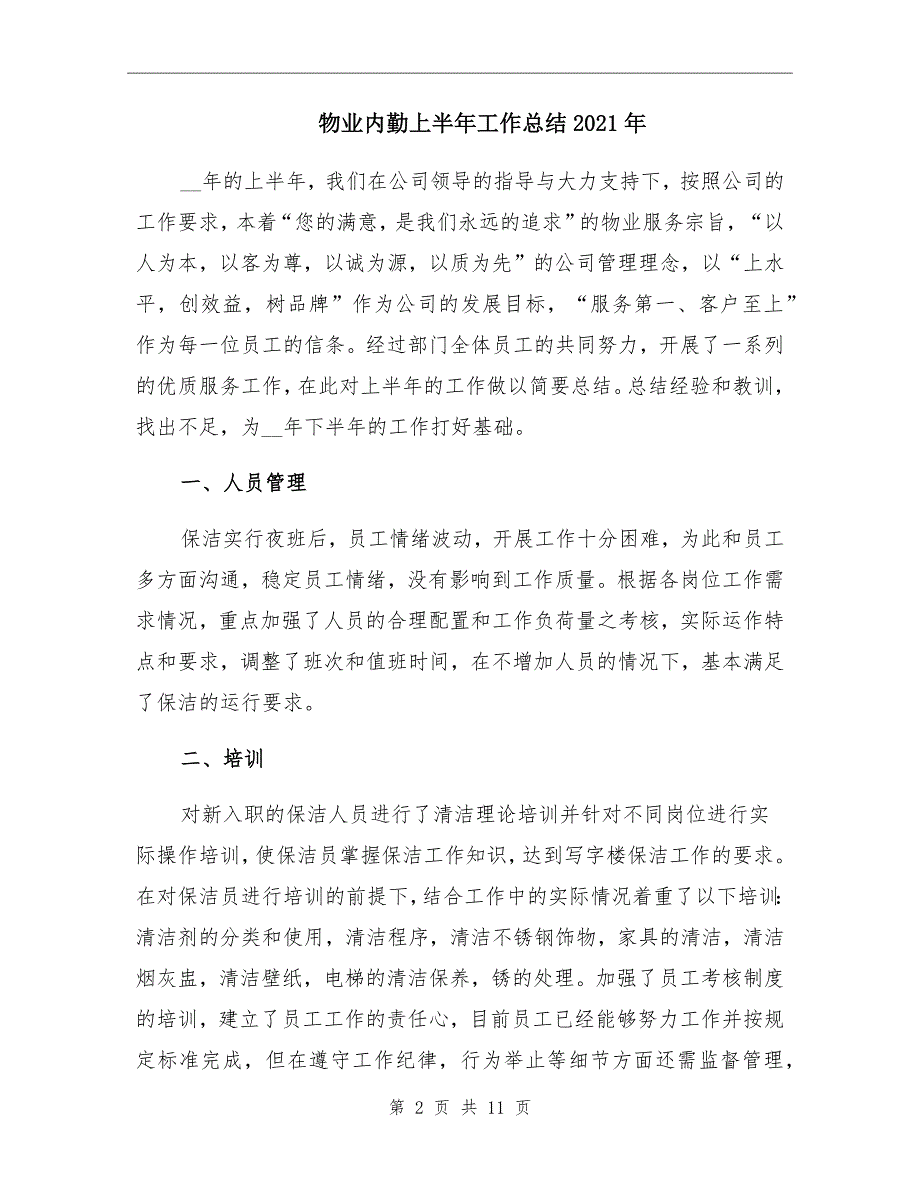 物业内勤上半年工作总结2021年

__年的上半年，我们在公司领导的指导与大力支持下，按照公司的工作要求，本着“您的满意，是我们永远的追求”的物业服务宗旨，“以人为本，以客为尊，以诚为源，以质为先”的公司管理理念，以“上水平，创效益，树品牌”作为公司的发展目标，“服务第一、客户至上”作为每一位员工的信条。经过部门全体员工的共同努力，开展了一系列的优质服务工作，在此对上半年的工作做以简要总结。总结经验和教训，找出不足，为__年下半年的工作打好基础。

一、人员管理

保洁实行夜班后，员工情绪波动，开展工作十分困难，为此和员工多方面沟通，稳定员工情绪，没有影响到工作质量。根据各岗位工作需求情况，重点加强了人员的合理配置和工作负荷量之考核，实际运作特点和要求，调整了班次和值班时间，在不增加人员的情况下，基本满足了保洁的运行要求。

二、培训

对新入职的保洁人员进行了清洁理论培训并针对不同岗位进行实际操作培训，使保洁员掌握保洁工作知识，达到写字楼保洁工作的要求。在对保洁员进行培训的前提下，结合工作中的实际情况着重了以下培训:清洁剂的分类和使用，清洁程序，清洁不锈钢饰物，家具的清洁，清洁烟灰盅，清洁壁纸，电梯的清洁保养，锈的处理。加强了员工考核制度的培训，建立了员工工作的责任心，目前员工已经能够努力工作并按规定标准完成，但在遵守工作纪律，行为举止等细节方面还需监督管理，

第 2 页 共 11 页